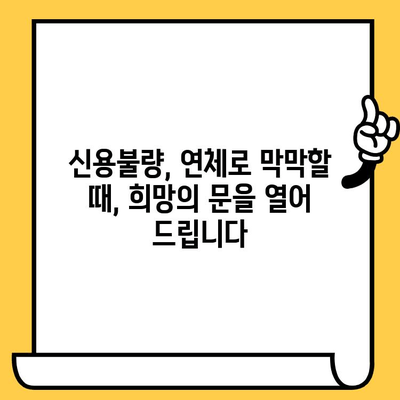 신용불량, 연체로 막막할 때, 희망의 문을 열어 드립니다